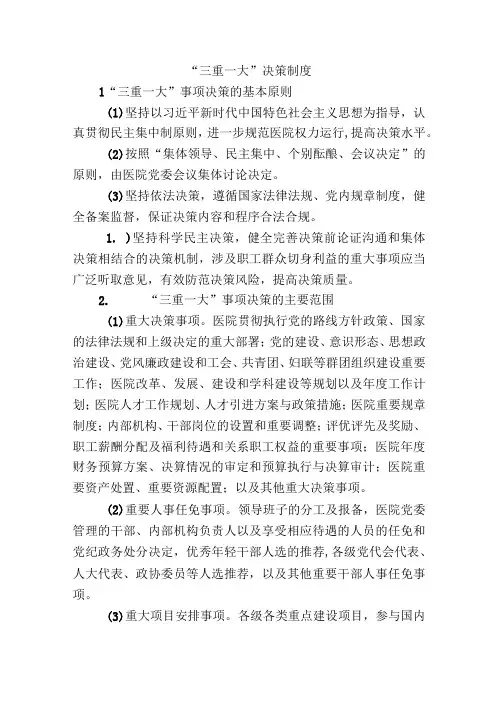 “三重一大”决策制度

1“三重一大”事项决策的基本原则

(1)坚持以习近平新时代中国特色社会主义思想为指导，认真贯彻民主集中制原则，进一步规范医院权力运行，提高决策水平。

(2)按照“集体领导、民主集中、个别酝酿、会议决定”的原则，由医院党委会议集体讨论决定。

(3)坚持依法决策，遵循国家法律法规、党内规章制度，健全备案监督，保证决策内容和程序合法合规。

1. )坚持科学民主决策，健全完善决策前论证沟通和集体决策相结合的决策机制，涉及职工群众切身利益的重大事项应当广泛听取意见，有效防范决策风险，提高决策质量。

2. “三重一大”事项决策的主要范围

(1)重大决策事项。医院贯彻执行党的路线方针政策、国家的法律法规和上级决定的重大部署；党的建设、意识形态、思想政治建设、党风廉政建设和工会、共青团、妇联等群团组织建设重要工作；医院改革、发展、建设和学科建设等规划以及年度工作计划；医院人才工作规划、人才引进方案与政策措施；医院重要规章制度；内部机构、干部岗位的设置和重要调整；评优评先及奖励、职工薪酬分配及福利待遇和关系职工权益的重要事项；医院年度财务预算方案、决算情况的审定和预算执行与决算审计；医院重要资产处置、重要资源配置；以及其他重大决策事项。

(2)重要人事任免事项。领导班子的分工及报备，医院党委管理的干部、内部机构负责人以及享受相应待遇的人员的任免和党纪政务处分决定，优秀年轻干部人选的推荐，各级党代会代表、人大代表、政协委员等人选推荐，以及其他重要干部人事任免事项。

(3)重大项目安排事项。各级各类重点建设项目，参与国内